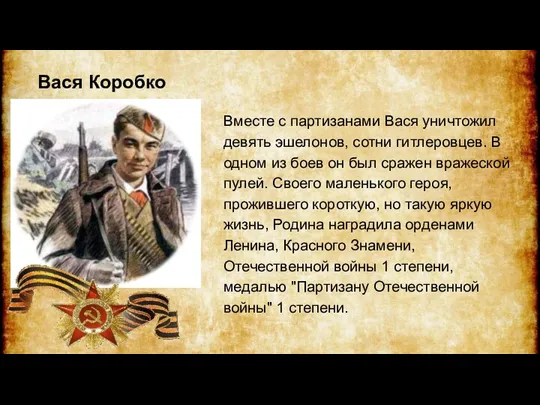 Вася Коробко

Вместе с партизанами Вася уничтожил девять эшелонов, сотни гитлеровцев. В одном из боев он был сражен вражеской пулей. Своего маленького героя, прожившего короткую, но такую яркую жизнь, Родина наградила орденами Ленина, Красного Знамени, Отечественной войны 1 степени, медалью "Партизану Отечественной войны" 1 степени.